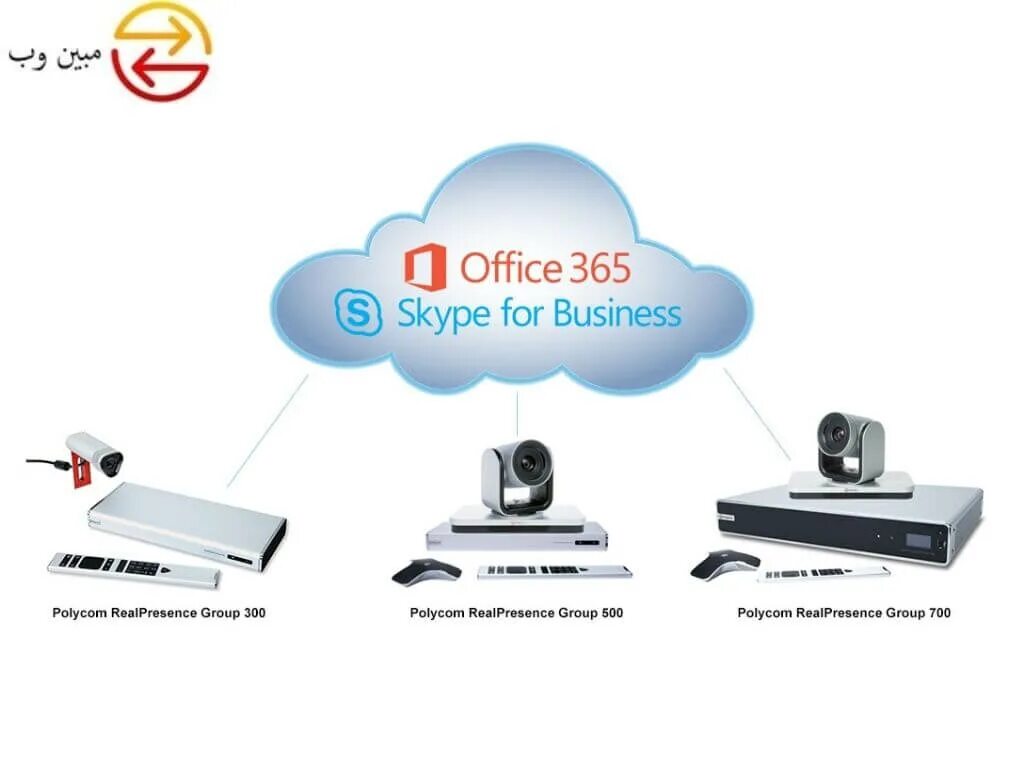 مبین وب

Office 365
Skype for Business

Polycom RealPresence Group 300

Polycom RealPresence Group 500

Polycom RealPresence Group 700